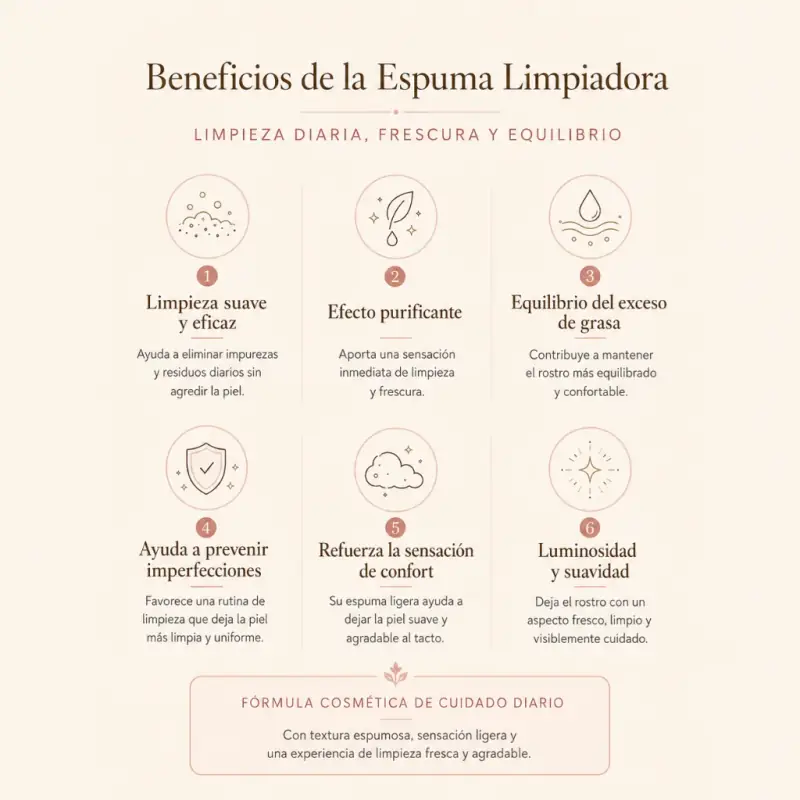 Beneficios de la Espuma Limpiadora

LIMPIEZA DIARIA, FRESCURA Y EQUILIBRIO

1

Limpieza suave y eficaz

Ayuda a eliminar impurezas y residuos diarios sin agredir la piel.

2

Efecto purificante

Aporta una sensación inmediata de limpieza y frescura.

3

Equilibrio del exceso de grasa

Contribuye a mantener el rostro más equilibrado y confortable.

4

Ayuda a prevenir imperfecciones

Favorece una rutina de limpieza que deja la piel más limpia y uniforme.

5

Refuerza la sensación de confort

Su espuma ligera ayuda a dejar la piel suave y agradable al tacto.

6

Luminosidad y suavidad

Deja el rostro con un aspecto fresco, limpio y visiblemente cuidado.

FÓRMULA COSMÉTICA DE CUIDADO DIARIO

Con textura espumosa, sensación ligera y una experiencia de limpieza fresca y agradable.